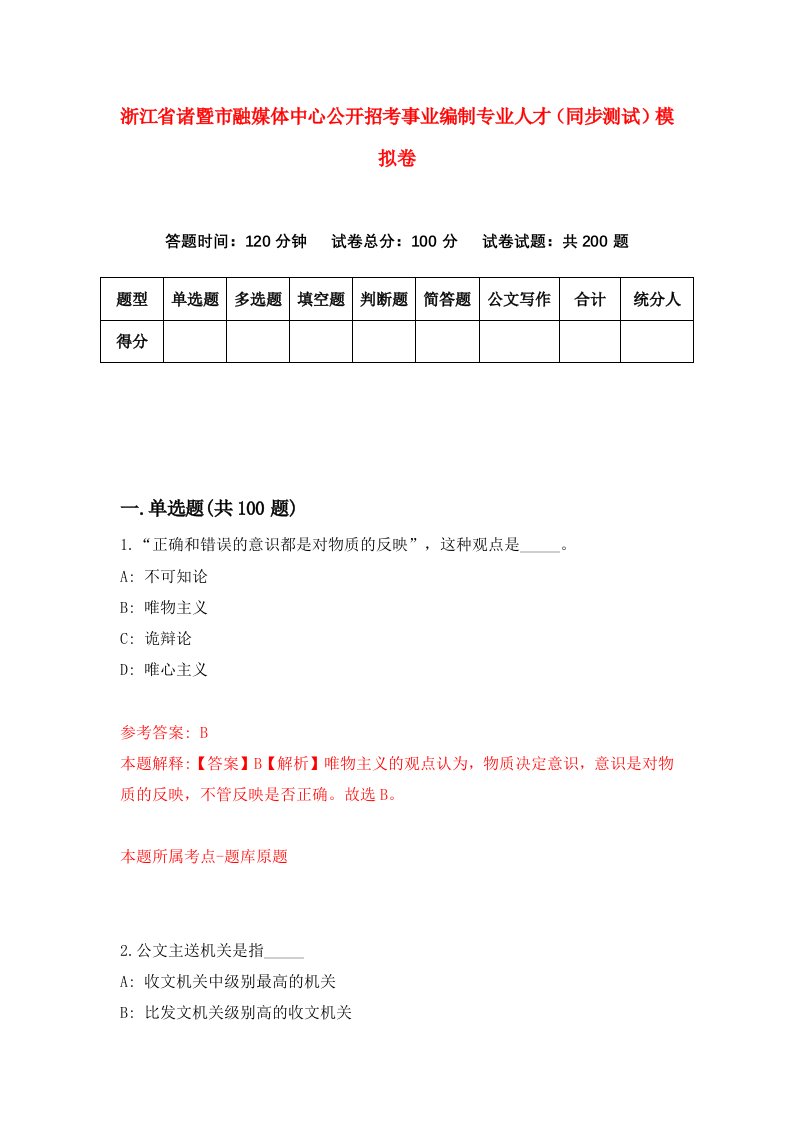 浙江省诸暨市融媒体中心公开招考事业编制专业人才（同步测试）模拟卷

答题时间：120 分钟　试卷总分：100 分　试卷试题：共 200 题

| 题型 | 单选题 | 多选题 | 填空题 | 判断题 | 简答题 | 公文写作 | 合计 | 统分人 |
|---|---|---|---|---|---|---|---|---|
| 得分 | | | | | | | | |

一.单选题(共 100 题)

1.“正确和错误的意识都是对物质的反映”，这种观点是_____。
A: 不可知论
B: 唯物主义
C: 诡辩论
D: 唯心主义

参考答案: B
本题解释:【答案】B【解析】唯物主义的观点认为，物质决定意识，意识是对物质的反映，不管反映是否正确。故选 B。

本题所属考点-题库原题

2.公文主送机关是指_____
A: 收文机关中级别最高的机关
B: 比发文机关级别高的收文机关